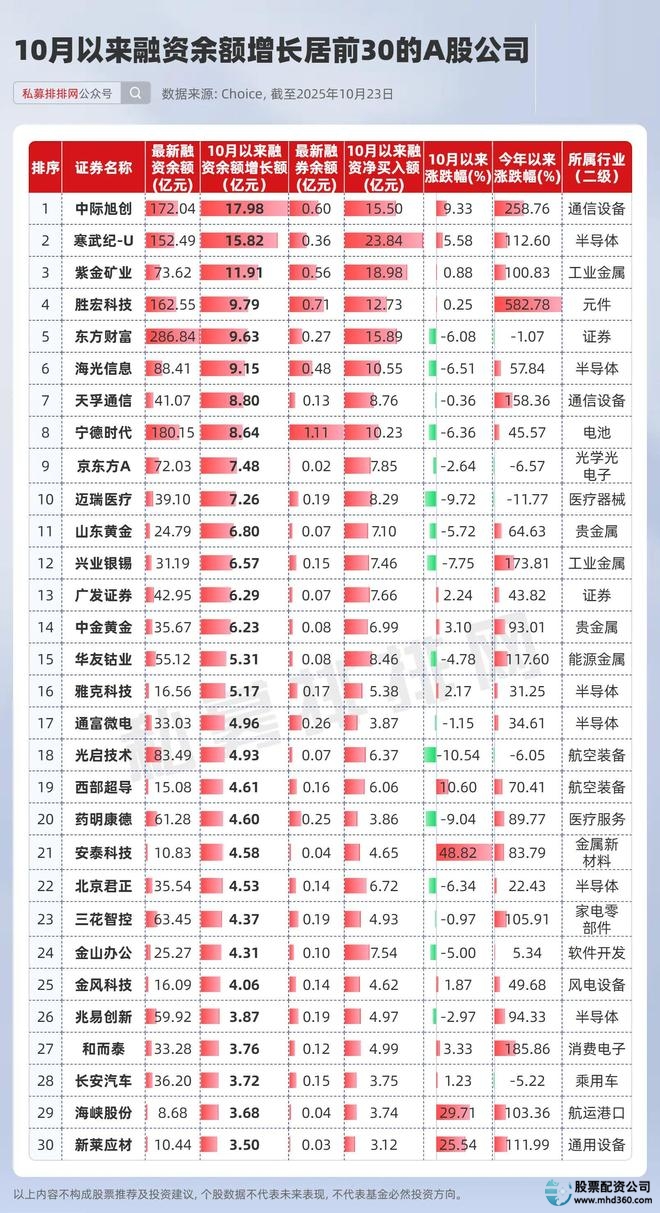 10月以来融资余额增长居前30的A股公司

私募排排网公众号

数据来源: Choice, 截至2025年10月23日

| 排序 | 证券名称 | 最新融资余额(亿元) | 10月以来融资余额增长额(亿元) | 最新融券余额(亿元) | 10月以来融资净买入额(亿元) | 10月以来涨跌幅(%) | 今年以来涨跌幅(%) | 所属行业(二级) |
|---|---|---|---|---|---|---|---|---|
| 1 | 中际旭创 | 172.04 | 17.98 | 0.60 | 15.50 | 9.33 | 258.76 | 通信设备 |
| 2 | 寒武纪-U | 152.49 | 15.82 | 0.36 | 23.84 | 5.58 | 112.60 | 半导体 |
| 3 | 紫金矿业 | 73.62 | 11.91 | 0.56 | 18.98 | 0.88 | 100.83 | 工业金属 |
| 4 | 胜宏科技 | 162.55 | 9.79 | 0.71 | 12.73 | 0.25 | 582.78 | 元件 |
| 5 | 东方财富 | 286.84 | 9.63 | 0.27 | 15.89 | -6.08 | -1.07 | 证券 |
| 6 | 海光信息 | 88.41 | 9.15 | 0.48 | 10.55 | -6.51 | 57.84 | 半导体 |
| 7 | 天孚通信 | 41.07 | 8.80 | 0.13 | 8.76 | -0.36 | 158.36 | 通信设备 |
| 8 | 宁德时代 | 180.15 | 8.64 | 1.11 | 10.23 | -6.36 | 45.57 | 电池 |
| 9 | 京东方A | 72.03 | 7.48 | 0.02 | 7.85 | -2.64 | -6.57 | 光学光电子 |
| 10 | 迈瑞医疗 | 39.10 | 7.26 | 0.19 | 8.29 | -9.72 | -11.77 | 医疗器械 |
| 11 | 山东黄金 | 24.79 | 6.80 | 0.07 | 7.10 | -5.72 | 64.63 | 贵金属 |
| 12 | 兴业银锡 | 31.19 | 6.57 | 0.15 | 7.46 | -7.75 | 173.81 | 工业金属 |
| 13 | 广发证券 | 42.95 | 6.29 | 0.07 | 7.66 | 2.24 | 43.82 | 证券 |
| 14 | 中金黄金 | 35.67 | 6.23 | 0.08 | 6.99 | 3.10 | 93.01 | 贵金属 |
| 15 | 华友钴业 | 55.12 | 5.31 | 0.08 | 8.46 | -4.78 | 117.60 | 能源金属 |
| 16 | 雅克科技 | 16.56 | 5.17 | 0.17 | 5.38 | 2.17 | 31.25 | 半导体 |
| 17 | 通富微电 | 33.03 | 4.96 | 0.26 | 3.87 | -1.15 | 34.61 | 半导体 |
| 18 | 光启技术 | 83.49 | 4.93 | 0.07 | 6.37 | -10.54 | -6.05 | 航空装备 |
| 19 | 西部超导 | 15.08 | 4.61 | 0.16 | 6.06 | 10.60 | 70.41 | 航空装备 |
| 20 | 药明康德 | 61.28 | 4.60 | 0.25 | 3.86 | -9.04 | 89.77 | 医疗服务 |
| 21 | 安泰科技 | 10.83 | 4.58 | 0.04 | 4.65 | 48.82 | 83.79 | 金属新材料 |
| 22 | 北京君正 | 35.54 | 4.53 | 0.14 | 6.72 | -6.34 | 22.43 | 半导体 |
| 23 | 三花智控 | 63.45 | 4.37 | 0.19 | 4.93 | -0.97 | 105.91 | 家电零部件 |
| 24 | 金山办公 | 25.27 | 4.31 | 0.10 | 7.54 | -5.00 | 5.34 | 软件开发 |
| 25 | 金风科技 | 16.09 | 4.06 | 0.14 | 4.62 | 1.87 | 49.68 | 风电设备 |
| 26 | 兆易创新 | 59.92 | 3.87 | 0.19 | 4.97 | -2.97 | 94.33 | 半导体 |
| 27 | 和而泰 | 33.28 | 3.76 | 0.12 | 4.99 | 3.33 | 185.86 | 消费电子 |
| 28 | 长安汽车 | 36.20 | 3.72 | 0.15 | 3.75 | 1.23 | -5.22 | 乘用车 |
| 29 | 海峡股份 | 8.68 | 3.68 | 0.04 | 3.74 | 29.71 | 103.36 | 航运港口 |
| 30 | 新莱应材 | 10.44 | 3.50 | 0.03 | 3.12 | 25.54 | 111.99 | 通用设备 |

以上内容不构成股票推荐及投资建议，个股数据不代表未来表现，不代表基金必然投资方向。

股票配资公司
www.mhd360.com